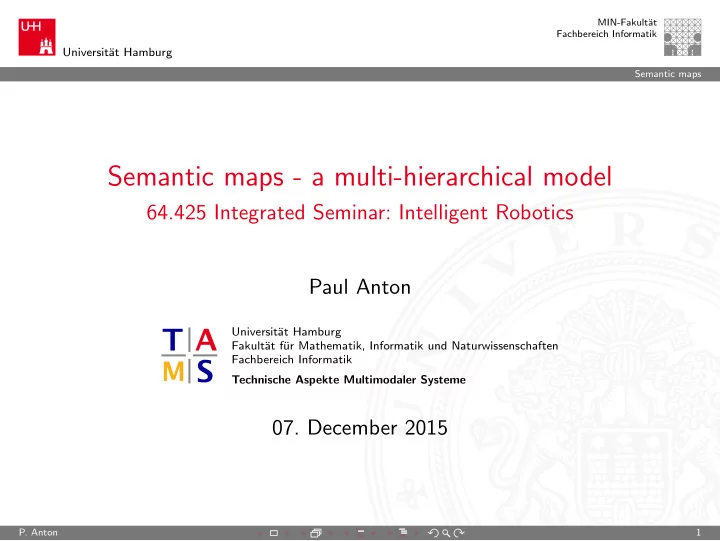 UHH
Universität Hamburg

MIN-Fakultät
Fachbereich Informatik

Semantic maps

Semantic maps - a multi-hierarchical model
64.425 Integrated Seminar: Intelligent Robotics

Paul Anton

T A
M S

Universität Hamburg
Fakultät für Mathematik, Informatik und Naturwissenschaften
Fachbereich Informatik
Technische Aspekte Multimodaler Systeme

07. December 2015

P. Anton

1